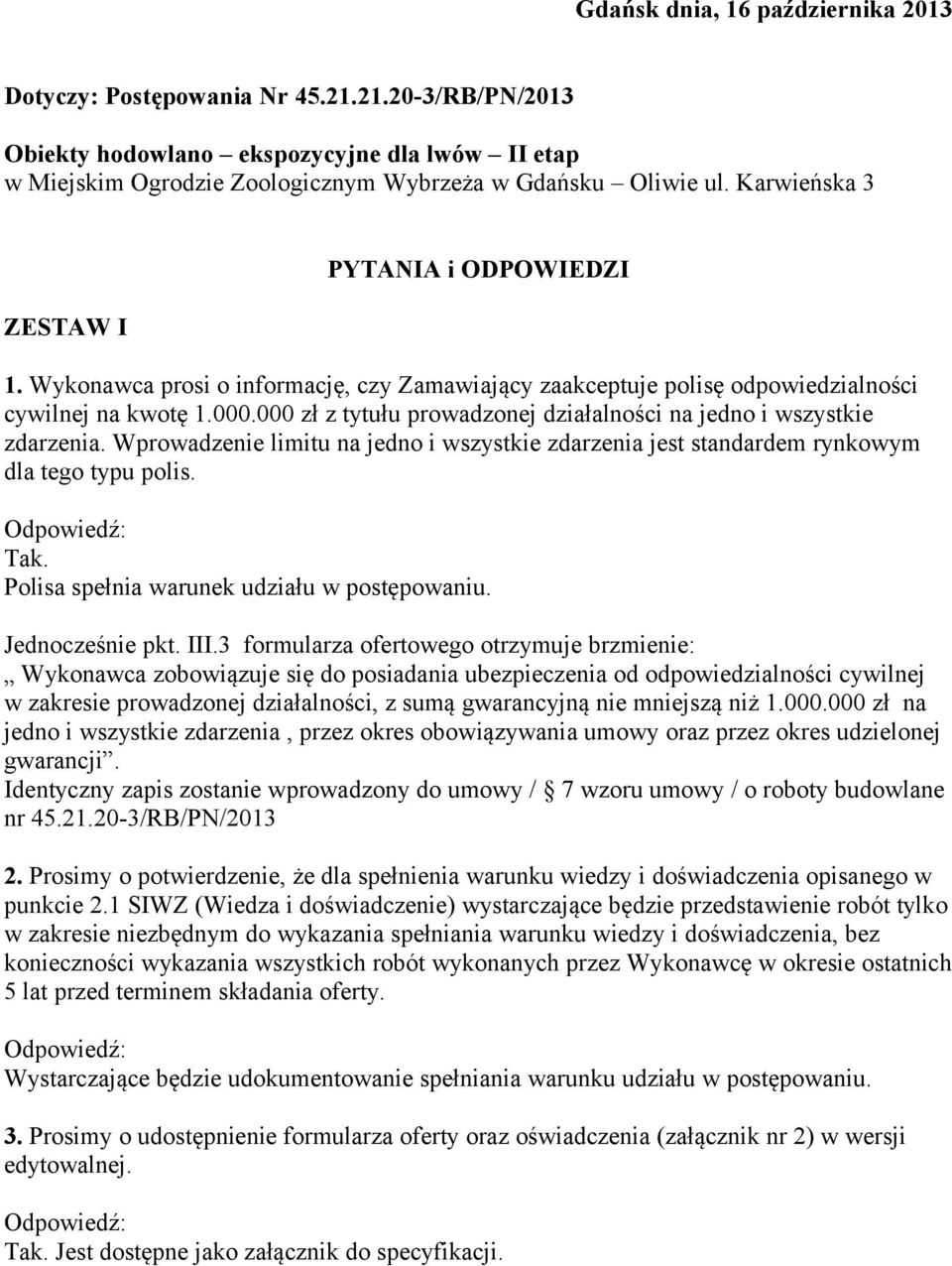 Gdańsk dnia, 16 października 2013

Dotyczy: Postępowania Nr 45.21.21.20-3/RB/PN/2013

Obiekty hodowlano – ekspozycyjne dla lwów – II etap
w Miejskim Ogrodzie Zoologicznym Wybrzeża w Gdańsku – Oliwie ul. Karwieńska 3

PYTANIA i ODPOWIEDZI

ZESTAW I

1. Wykonawca prosi o informację, czy Zamawiający zaakceptuje polisę odpowiedzialności cywilnej na kwotę 1.000.000 zł z tytułu prowadzonej działalności na jedno i wszystkie zdarzenia. Wprowadzenie limitu na jedno i wszystkie zdarzenia jest standardem rynkowym dla tego typu polis.

Odpowiedź:
Tak.
Polisa spełnia warunek udziału w postępowaniu.

Jednocześnie pkt. III.3 formularza ofertowego otrzymuje brzmienie:
„ Wykonawca zobowiązuje się do posiadania ubezpieczenia od odpowiedzialności cywilnej w zakresie prowadzonej działalności, z sumą gwarancyjną nie mniejszą niż 1.000.000 zł na jedno i wszystkie zdarzenia , przez okres obowiązywania umowy oraz przez okres udzielonej gwarancji”.
Identyczny zapis zostanie wprowadzony do umowy / § 7 wzoru umowy / o roboty budowlane nr 45.21.20-3/RB/PN/2013

2. Prosimy o potwierdzenie, że dla spełnienia warunku wiedzy i doświadczenia opisanego w punkcie 2.1 SIWZ (Wiedza i doświadczenie) wystarczające będzie przedstawienie robót tylko w zakresie niezbędnym do wykazania spełniania warunku wiedzy i doświadczenia, bez konieczności wykazania wszystkich robót wykonanych przez Wykonawcę w okresie ostatnich 5 lat przed terminem składania oferty.

Odpowiedź:
Wystarczające będzie udokumentowanie spełniania warunku udziału w postępowaniu.

3. Prosimy o udostępnienie formularza oferty oraz oświadczenia (załącznik nr 2) w wersji edytowalnej.

Odpowiedź:
Tak. Jest dostępne jako załącznik do specyfikacji.